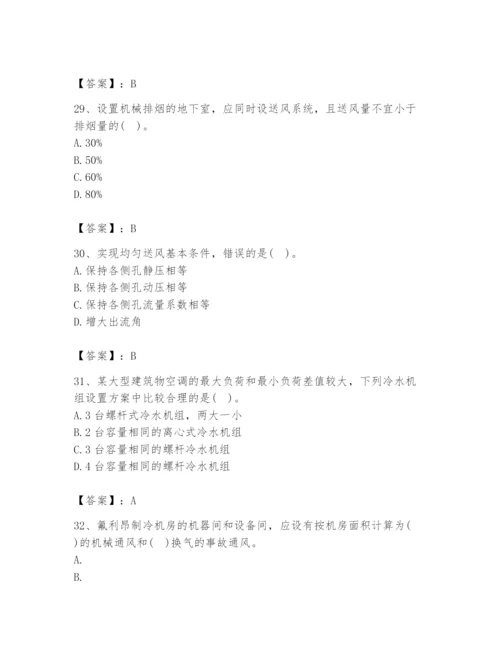 【答案】：B

29、设置机械排烟的地下室，应同时设送风系统，且送风量不宜小于排烟量的(　)。
A. 30%
B. 50%
C. 60%
D. 80%

【答案】：B

30、实现均匀送风基本条件，错误的是(　)。
A. 保持各侧孔静压相等
B. 保持各侧孔动压相等
C. 保持各侧孔流量系数相等
D. 增大出流角

【答案】：B

31、某大型建筑物空调的最大负荷和最小负荷差值较大，下列冷水机组设置方案中比较合理的是(　)。
A. 3 台螺杆式冷水机组，两大一小
B. 2 台容量相同的离心式冷水机组
C. 3 台容量相同的螺杆冷水机组
D. 4 台容量相同的螺杆冷水机组

【答案】：A

32、氟利昂制冷机房的机器间和设备间，应设有按机房面积计算为(　)的机械通风和(　)换气的事故通风。
A.
B.